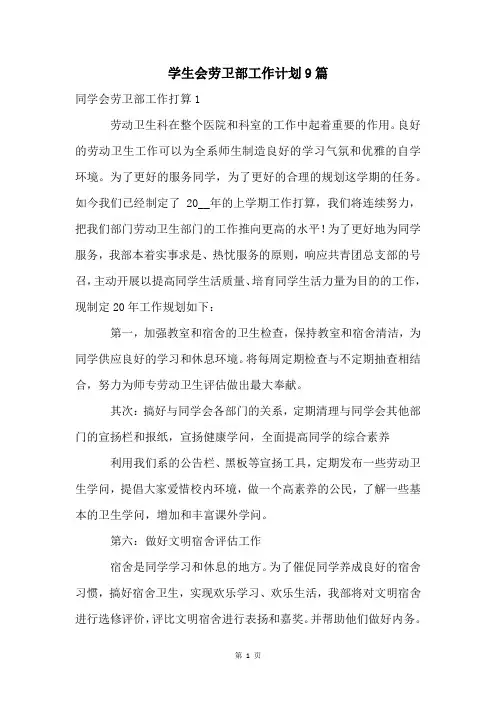 学生会劳卫部工作计划9篇

同学会劳卫部工作打算1

劳动卫生科在整个医院和科室的工作中起着重要的作用。良好的劳动卫生工作可以为全系师生制造良好的学习气氛和优雅的自学环境。为了更好的服务同学，为了更好的合理的规划这学期的任务。如今我们已经制定了 20__年的上学期工作打算，我们将连续努力，把我们部门劳动卫生部门的工作推向更高的水平！为了更好地为同学服务，我部本着实事求是、热忱服务的原则，响应共青团总支部的号召，主动开展以提高同学生活质量、培育同学生活力量为目的的工作，现制定20年工作规划如下：

第一，加强教室和宿舍的卫生检查，保持教室和宿舍清洁，为同学供应良好的学习和休息环境。将每周定期检查与不定期抽查相结合，努力为师专劳动卫生评估做出最大奉献。

其次：搞好与同学会各部门的关系，定期清理与同学会其他部门的宣扬栏和报纸，宣扬健康学问，全面提高同学的综合素养

利用我们系的公告栏、黑板等宣扬工具，定期发布一些劳动卫生学问，提倡大家爱惜校内环境，做一个高素养的公民，了解一些基本的卫生学问，增加和丰富课外学问。

第六：做好文明宿舍评估工作

宿舍是同学学习和休息的地方。为了催促同学养成良好的宿舍习惯，搞好宿舍卫生，实现欢乐学习、欢乐生活，我部将对文明宿舍进行选修评价，评比文明宿舍进行表扬和嘉奖。并帮助他们做好内务。

第 1 页